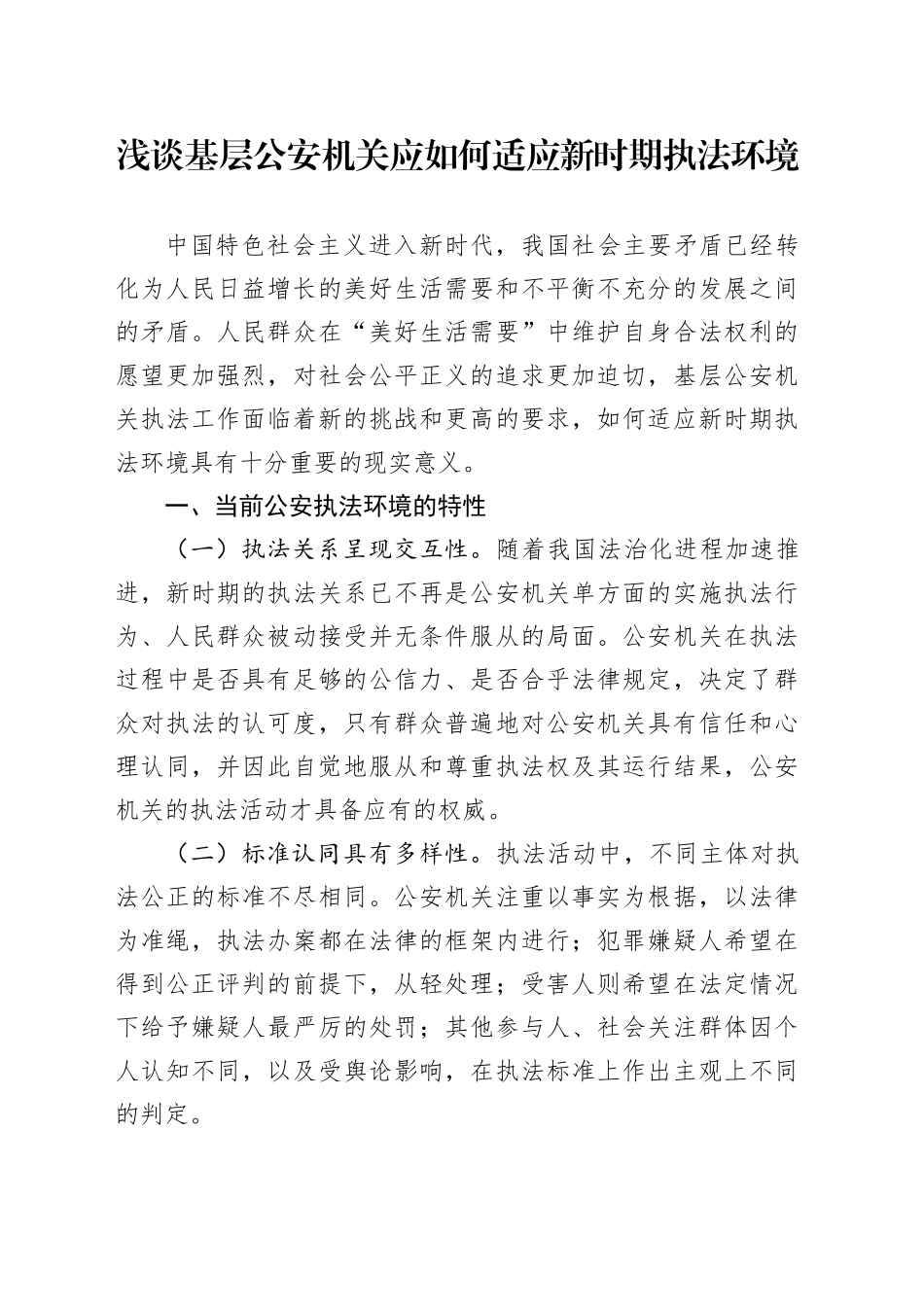 浅谈基层公安机关应如何适应新时期执法环境

中国特色社会主义进入新时代，我国社会主要矛盾已经转化为人民日益增长的美好生活需要和不平衡不充分的发展之间的矛盾。人民群众在“美好生活需要”中维护自身合法权利的愿望更加强烈，对社会公平正义的追求更加迫切，基层公安机关执法工作面临着新的挑战和更高的要求，如何适应新时期执法环境具有十分重要的现实意义。

一、当前公安执法环境的特性

（一）执法关系呈现交互性。随着我国法治化进程加速推进，新时期的执法关系已不再是公安机关单方面的实施执法行为、人民群众被动接受并无条件服从的局面。公安机关在执法过程中是否具有足够的公信力、是否合乎法律规定，决定了群众对执法的认可度，只有群众普遍地对公安机关具有信任和心理认同，并因此自觉地服从和尊重执法权及其运行结果，公安机关的执法活动才具备应有的权威。

（二）标准认同具有多样性。执法活动中，不同主体对执法公正的标准不尽相同。公安机关注重以事实为根据，以法律为准绳，执法办案都在法律的框架内进行；犯罪嫌疑人希望在得到公正评判的前提下，从轻处理；受害人则希望在法定情况下给予嫌疑人最严厉的处罚；其他参与人、社会关注群体因个人认知不同，以及受舆论影响，在执法标准上作出主观上不同的判定。